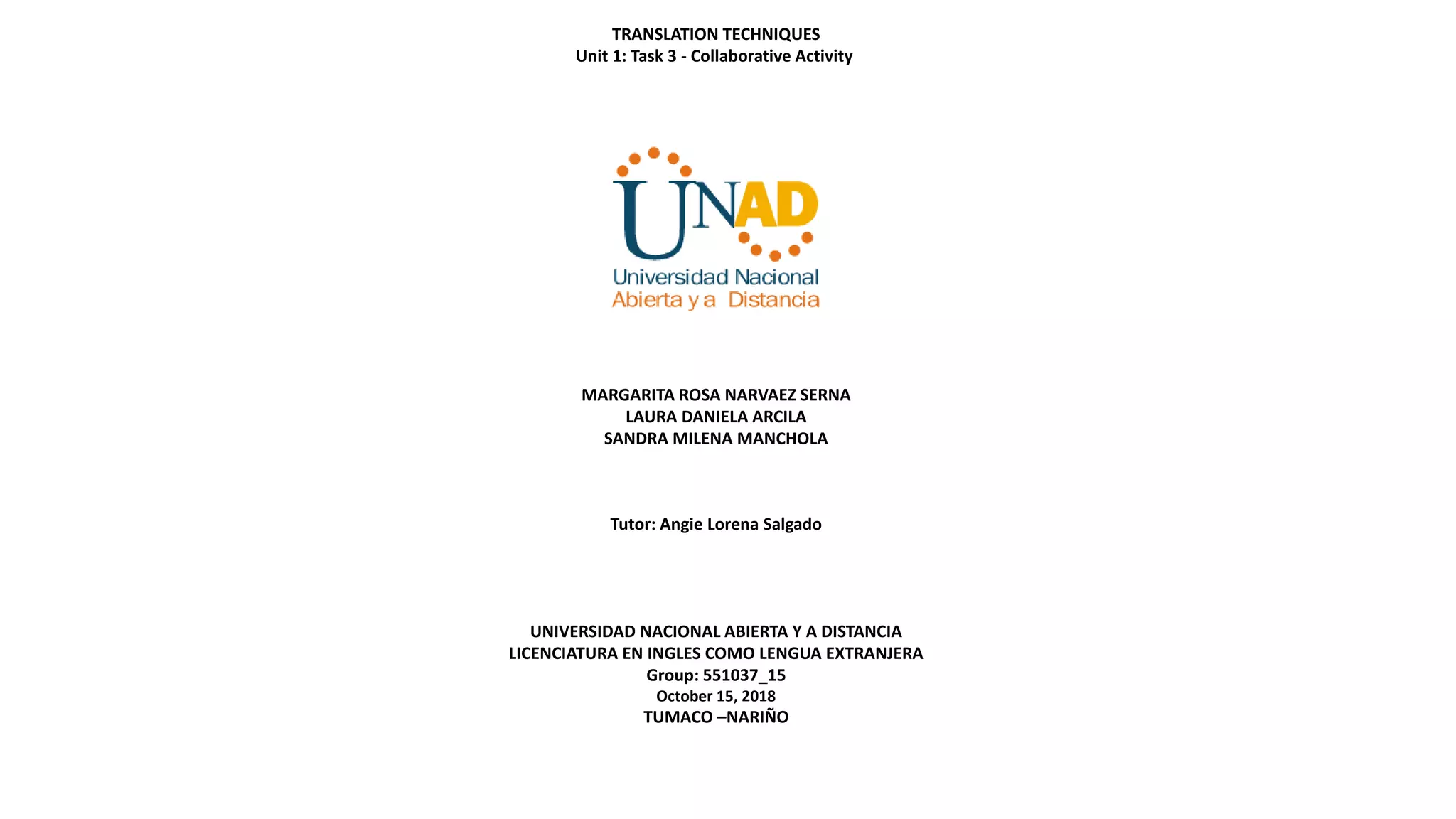 TRANSLATION TECHNIQUES
Unit 1: Task 3 - Collaborative Activity

UNAD
Universidad Nacional
Abierta y a Distancia

MARGARITA ROSA NARVAEZ SERNA
LAURA DANIELA ARCILA
SANDRA MILENA MANCHOLA

Tutor: Angie Lorena Salgado

UNIVERSIDAD NACIONAL ABIERTA Y A DISTANCIA
LICENCIATURA EN INGLES COMO LENGUA EXTRANJERA
Group: 551037_15
October 15, 2018
TUMACO –NARIÑO